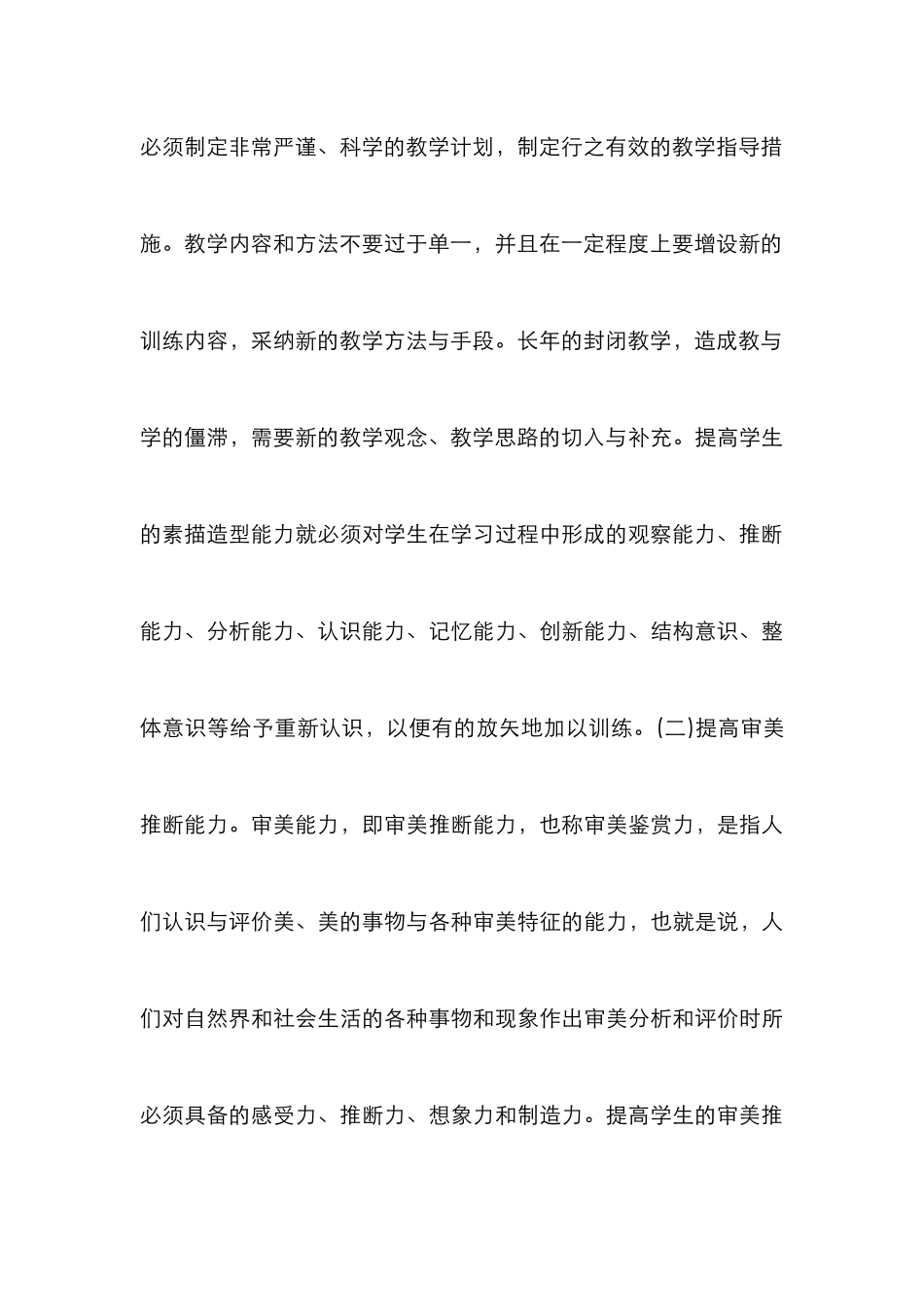 必须制定非常严谨、科学的教学计划，制定行之有效的教学指导措施。教学内容和方法不要过于单一，并且在一定程度上要增设新的训练内容，采纳新的教学方法与手段。长年的封闭教学，造成教与学的僵滞，需要新的教学观念、教学思路的切入与补充。提高学生的素描造型能力就必须对学生在学习过程中形成的观察能力、推断能力、分析能力、认识能力、记忆能力、创新能力、结构意识、整体意识等给予重新认识，以便有的放矢地加以训练。(二)提高审美推断能力。审美能力，即审美推断能力，也称审美鉴赏力，是指人们认识与评价美、美的事物与各种审美特征的能力，也就是说，人们对自然界和社会生活的各种事物和现象作出审美分析和评价时所必须具备的感受力、推断力、想象力和制造力。提高学生的审美推